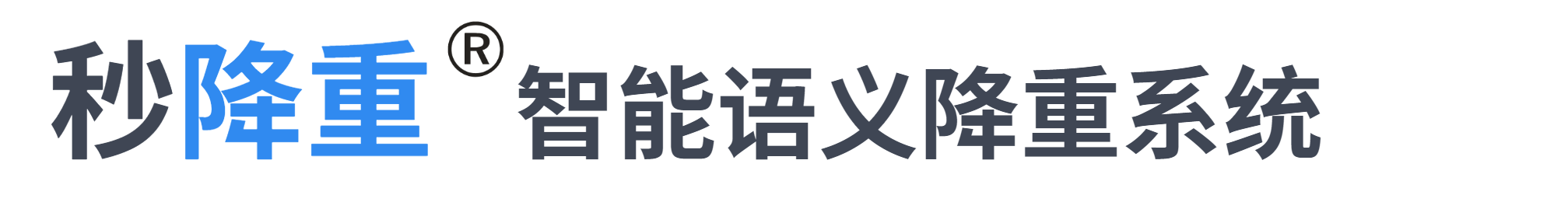 秒降重® 智能语义降重系统